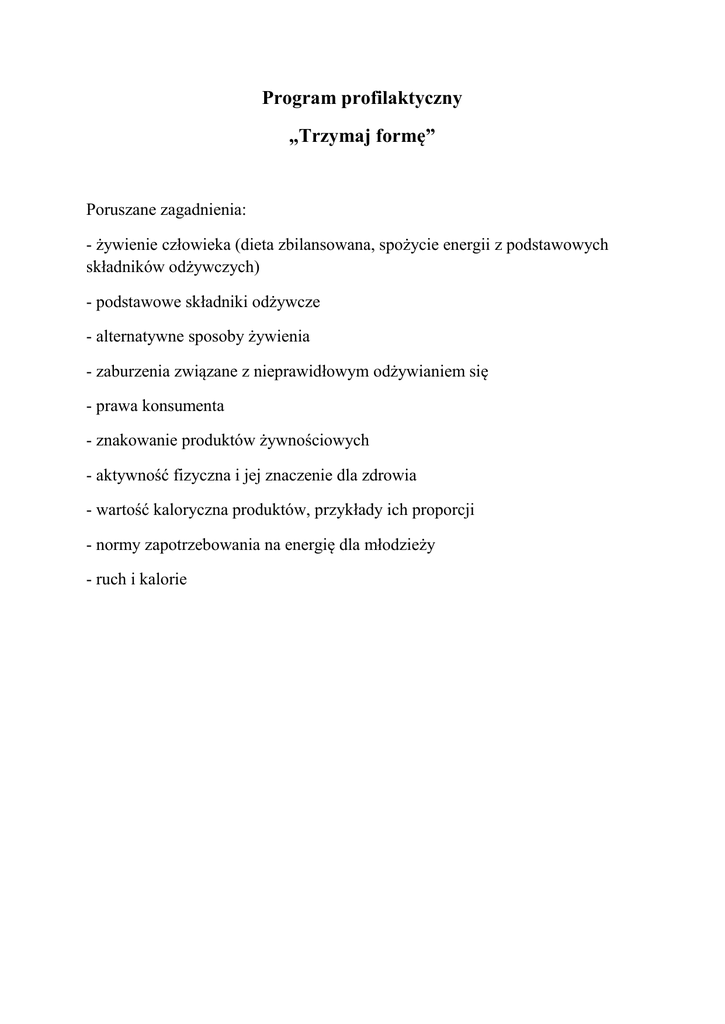 Program profilaktyczny

„Trzymaj formę”

Poruszane zagadnienia:

- żywienie człowieka (dieta zbilansowana, spożycie energii z podstawowych składników odżywczych)

- podstawowe składniki odżywcze

- alternatywne sposoby żywienia

- zaburzenia związane z nieprawidłowym odżywianiem się

- prawa konsumenta

- znakowanie produktów żywnościowych

- aktywność fizyczna i jej znaczenie dla zdrowia

- wartość kaloryczna produktów, przykłady ich proporcji

- normy zapotrzebowania na energię dla młodzieży

- ruch i kalorie